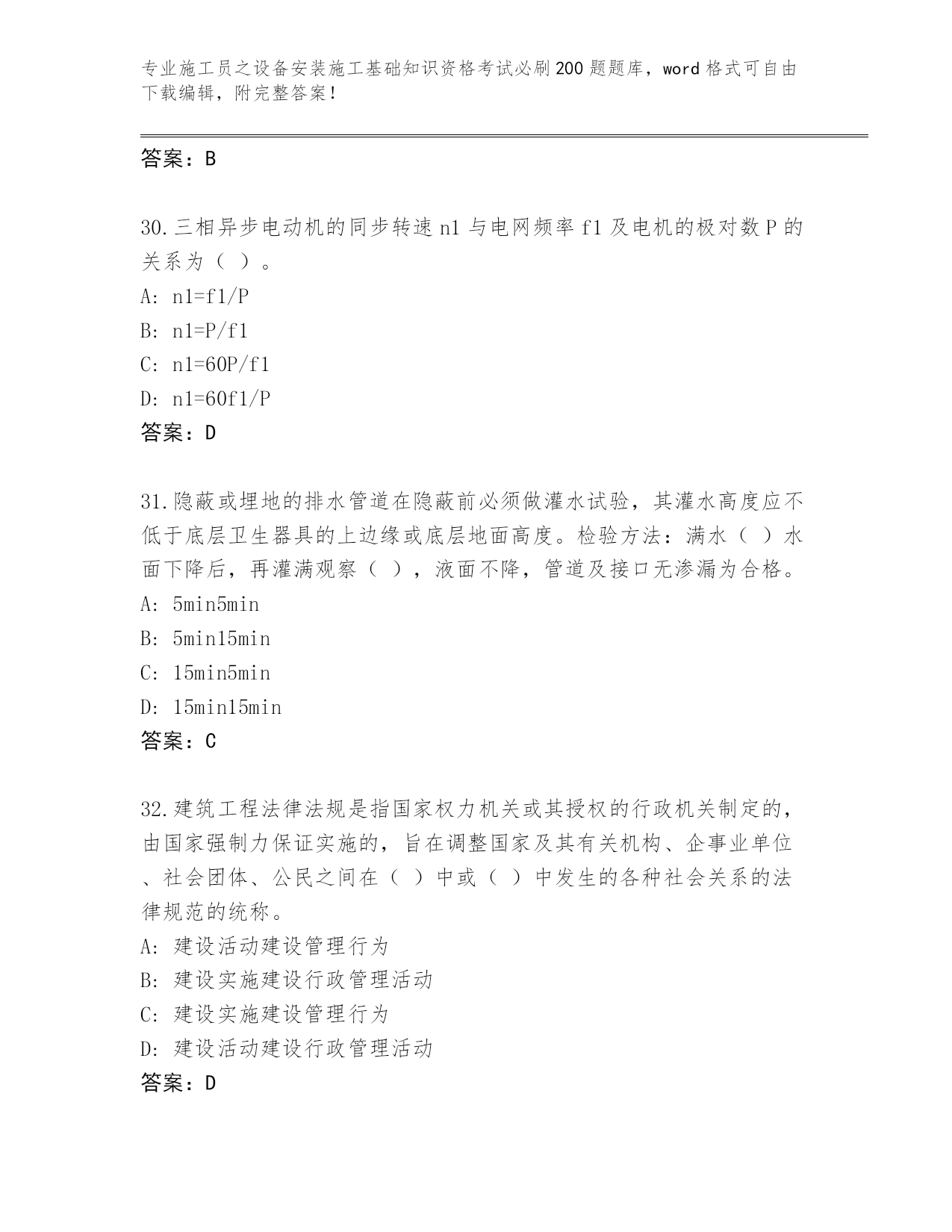 专业施工员之设备安装施工基础知识资格考试必刷200题题库，word格式可自由下载编辑，附完整答案！

答案：B

30.三相异步电动机的同步转速n1与电网频率f1及电机的极对数P的关系为（ ）。
A: n1=f1/P
B: n1=P/f1
C: n1=60P/f1
D: n1=60f1/P
答案：D

31.隐蔽或埋地的排水管道在隐蔽前必须做灌水试验，其灌水高度应不低于底层卫生器具的上边缘或底层地面高度。检验方法：满水（ ）水面下降后，再灌满观察（ ），液面不降，管道及接口无渗漏为合格。
A: 5min5min
B: 5min15min
C: 15min5min
D: 15min15min
答案：C

32.建筑工程法律法规是指国家权力机关或其授权的行政机关制定的，由国家强制力保证实施的，旨在调整国家及其有关机构、企事业单位、社会团体、公民之间在（ ）中或（ ）中发生的各种社会关系的法律规范的统称。
A: 建设活动建设管理行为
B: 建设实施建设行政管理活动
C: 建设实施建设管理行为
D: 建设活动建设行政管理活动
答案：D